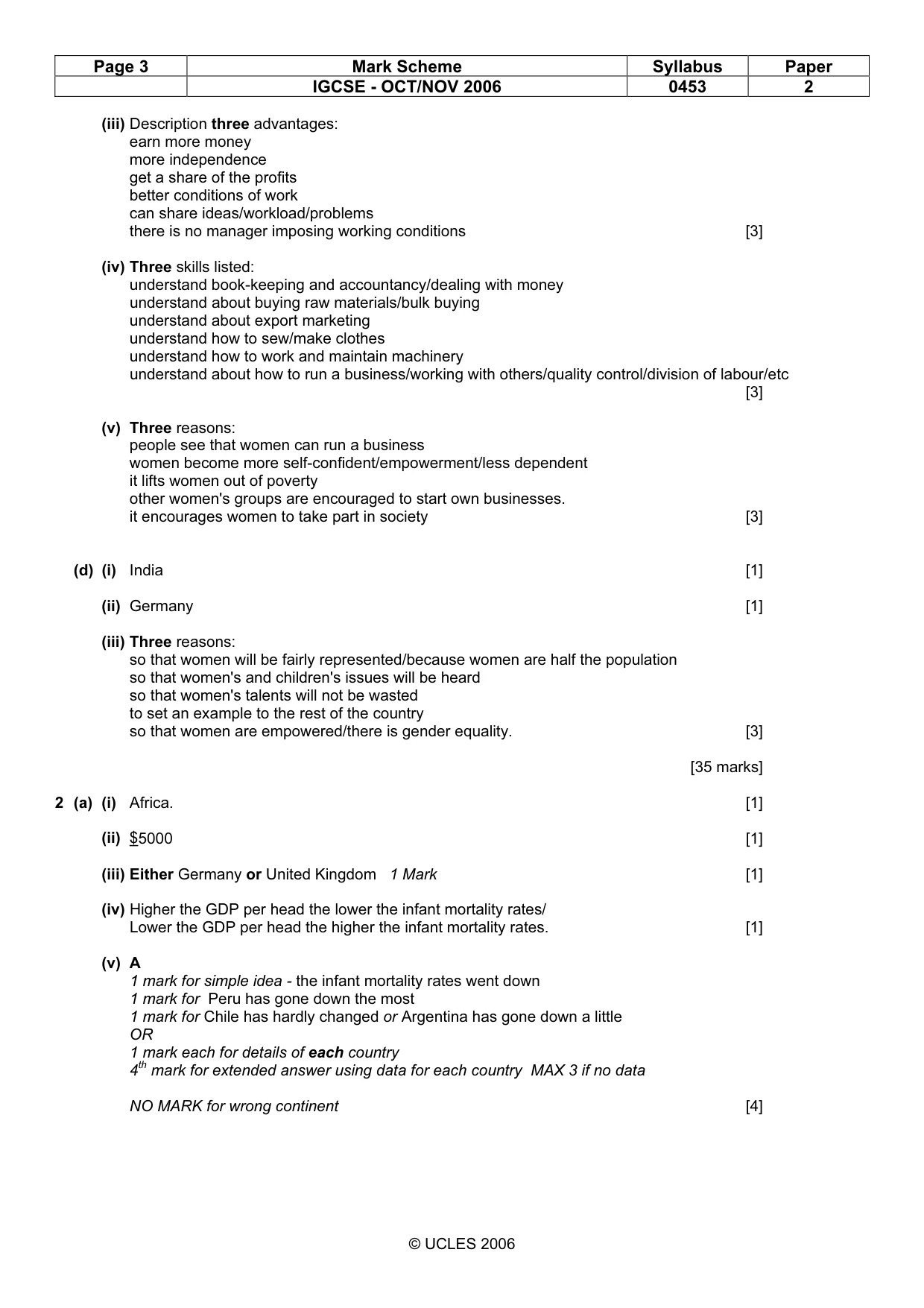 | Page 3 | Mark Scheme | Syllabus | Paper |
|---|---|---|---|
|  | IGCSE - OCT/NOV 2006 | 0453 | 2 |

(iii) Description three advantages:
earn more money
more independence
get a share of the profits
better conditions of work
can share ideas/workload/problems
there is no manager imposing working conditions [3]

(iv) Three skills listed:
understand book-keeping and accountancy/dealing with money
understand about buying raw materials/bulk buying
understand about export marketing
understand how to sew/make clothes
understand how to work and maintain machinery
understand about how to run a business/working with others/quality control/division of labour/etc [3]

(v) Three reasons:
people see that women can run a business
women become more self-confident/empowerment/less dependent
it lifts women out of poverty
other women's groups are encouraged to start own businesses.
it encourages women to take part in society [3]

(d) (i) India [1]

(ii) Germany [1]

(iii) Three reasons:
so that women will be fairly represented/because women are half the population
so that women's and children's issues will be heard
so that women's talents will not be wasted
to set an example to the rest of the country
so that women are empowered/there is gender equality. [3]

[35 marks]

2 (a) (i) Africa. [1]

(ii) $5000 [1]

(iii) Either Germany or United Kingdom 1 Mark [1]

(iv) Higher the GDP per head the lower the infant mortality rates/
Lower the GDP per head the higher the infant mortality rates. [1]

(v) A
1 mark for simple idea - the infant mortality rates went down
1 mark for Peru has gone down the most
1 mark for Chile has hardly changed or Argentina has gone down a little
OR
1 mark each for details of each country
4th mark for extended answer using data for each country MAX 3 if no data

NO MARK for wrong continent [4]

© UCLES 2006